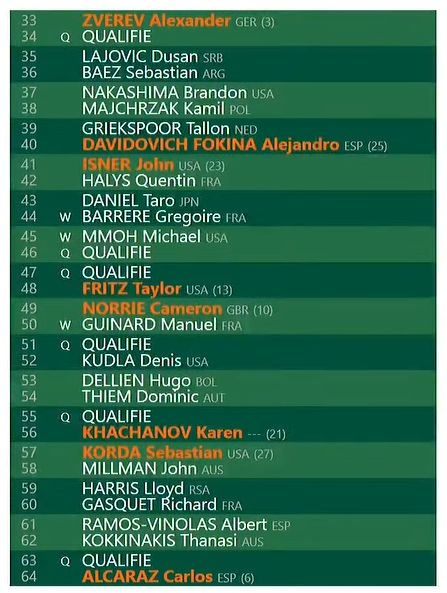 33 ZVEREV Alexander GER (3)
34 Q QUALIFIE

35 LAJOVIC Dusan SRB
36 BAEZ Sebastian ARG

37 NAKASHIMA Brandon USA
38 MAJCHRZAK Kamil POL

39 GRIEKSPOOR Tallon NED
40 DAVIDOVICH FOKINA Alejandro ESP (25)

41 ISNER John USA (23)
42 HALYS Quentin FRA

43 DANIEL Taro JPN
44 W BARRERE Gregoire FRA

45 W MMOH Michael USA
46 Q QUALIFIE

47 Q QUALIFIE
48 FRITZ Taylor USA (13)

49 NORRIE Cameron GBR (10)
50 W GUINARD Manuel FRA

51 Q QUALIFIE
52 KUDLA Denis USA

53 DELLIEN Hugo BOL
54 THIEM Dominic AUT

55 Q QUALIFIE
56 KHACHANOV Karen --- (21)

57 KORDA Sebastian USA (27)
58 MILLMAN John AUS

59 HARRIS Lloyd RSA
60 GASQUET Richard FRA

61 RAMOS-VINOLAS Albert ESP
62 KOKKINAKIS Thanasi AUS

63 Q QUALIFIE
64 ALCARAZ Carlos ESP (6)